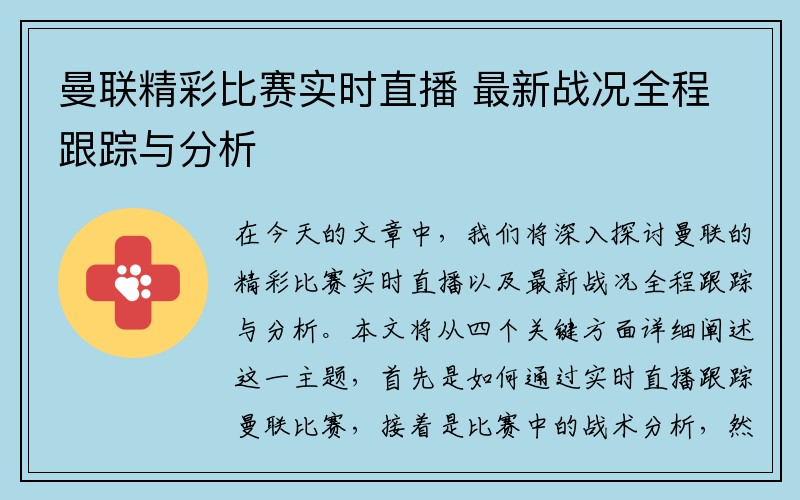 曼联精彩比赛实时直播 最新战况全程跟踪与分析

在今天的文章中，我们将深入探讨曼联的精彩比赛实时直播以及最新战况全程跟踪与分析。本文将从四个关键方面详细阐述这一主题，首先是如何通过实时直播跟踪曼联比赛，接着是比赛中的战术分析，然